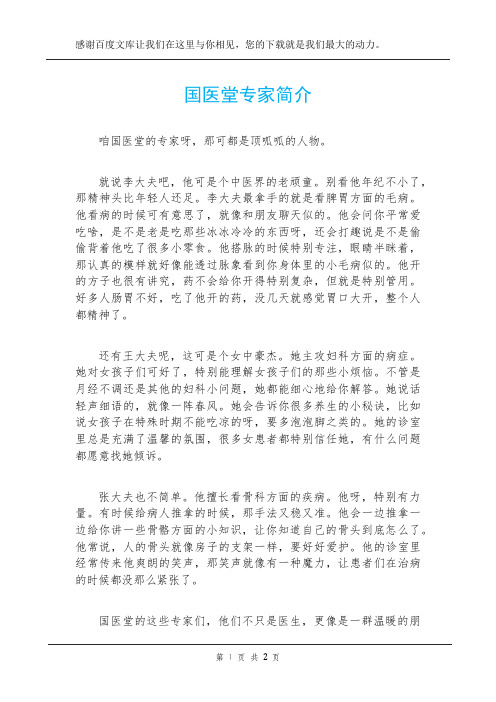 感谢百度文库让我们在这里与你相见，您的下载就是我们最大的动力。

国医堂专家简介

咱国医堂的专家呀，那可都是顶呱呱的人物。

就说李大夫吧，他可是个中医界的老顽童。别看他年纪不小了，那精神头比年轻人还足。李大夫最拿手的就是看脾胃方面的毛病。他看病的时候可有意思了，就像和朋友聊天似的。他会问你平常爱吃啥，是不是老是吃那些冰冰冷冷的东西呀，还会打趣说是不是偷偷背着他吃了很多小零食。他搭脉的时候特别专注，眼睛半眯着，那认真的模样就好像能透过脉象看到你身体里的小毛病似的。他开的方子也很有讲究，药不会给你开得特别复杂，但就是特别管用。好多人肠胃不好，吃了他开的药，没几天就感觉胃口大开，整个人都精神了。

还有王大夫呢，这可是个女中豪杰。她主攻妇科方面的病症。她对女孩子们可好了，特别能理解女孩子们的那些小烦恼。不管是月经不调还是其他的妇科小问题，她都能细心地给你解答。她说话轻声细语的，就像一阵春风。她会告诉你很多养生的小秘诀，比如说女孩子在特殊时期不能吃凉的呀，要多泡泡脚之类的。她的诊室里总是充满了温馨的氛围，很多女患者都特别信任她，有什么问题都愿意找她倾诉。

张大夫也不简单。他擅长看骨科方面的疾病。他呀，特别有力量。有时候给病人推拿的时候，那手法又稳又准。他会一边推拿一边给你讲一些骨骼方面的小知识，让你知道自己的骨头到底怎么了。他常说，人的骨头就像房子的支架一样，要好好爱护。他的诊室里经常传来他爽朗的笑声，那笑声就像有一种魔力，让患者们在治病的时候都没那么紧张了。

国医堂的这些专家们，他们不只是医生，更像是一群温暖的朋

第 1 页 共 2 页